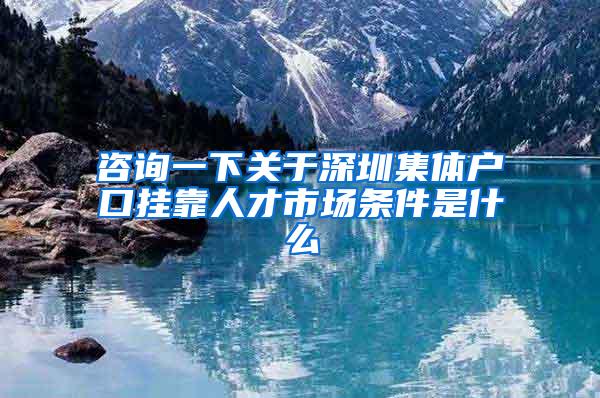 咨询一下关于深圳集体户口挂靠人才市场条件是什么